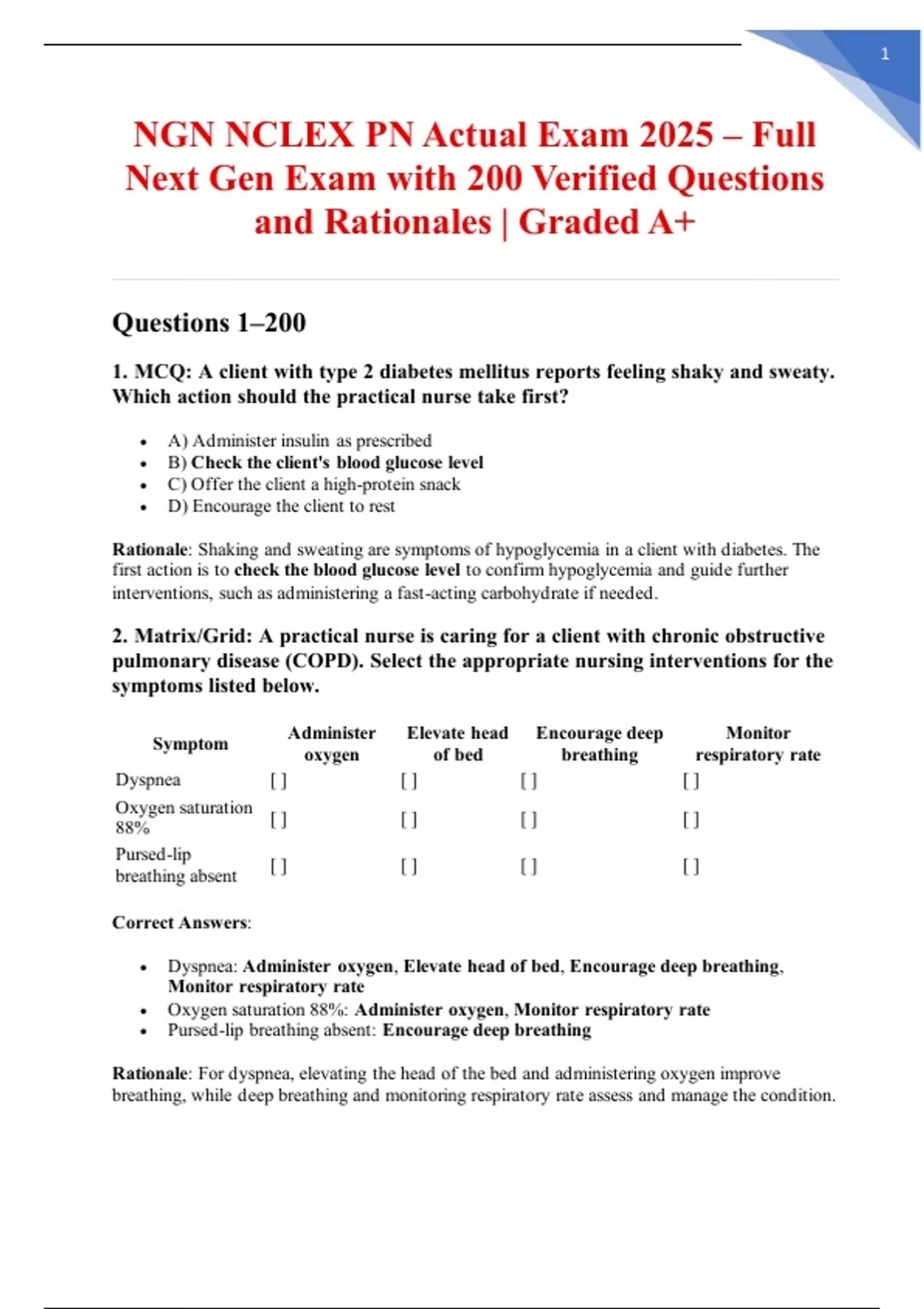 1

NGN NCLEX PN Actual Exam 2025 – Full Next Gen Exam with 200 Verified Questions and Rationales | Graded A+

Questions 1–200

1. MCQ: A client with type 2 diabetes mellitus reports feeling shaky and sweaty. Which action should the practical nurse take first?

- A) Administer insulin as prescribed
- B) Check the client's blood glucose level
- C) Offer the client a high-protein snack
- D) Encourage the client to rest

Rationale: Shaking and sweating are symptoms of hypoglycemia in a client with diabetes. The first action is to check the blood glucose level to confirm hypoglycemia and guide further interventions, such as administering a fast-acting carbohydrate if needed.

2. Matrix/Grid: A practical nurse is caring for a client with chronic obstructive pulmonary disease (COPD). Select the appropriate nursing interventions for the symptoms listed below.

| Symptom | Administer oxygen | Elevate head of bed | Encourage deep breathing | Monitor respiratory rate |
|---|---|---|---|---|
| Dyspnea | [ ] | [ ] | [ ] | [ ] |
| Oxygen saturation 88% | [ ] | [ ] | [ ] | [ ] |
| Pursed-lip breathing absent | [ ] | [ ] | [ ] | [ ] |

Correct Answers:

- Dyspnea: Administer oxygen, Elevate head of bed, Encourage deep breathing, Monitor respiratory rate
- Oxygen saturation 88%: Administer oxygen, Monitor respiratory rate
- Pursed-lip breathing absent: Encourage deep breathing

Rationale: For dyspnea, elevating the head of the bed and administering oxygen improve breathing, while deep breathing and monitoring respiratory rate assess and manage the condition.